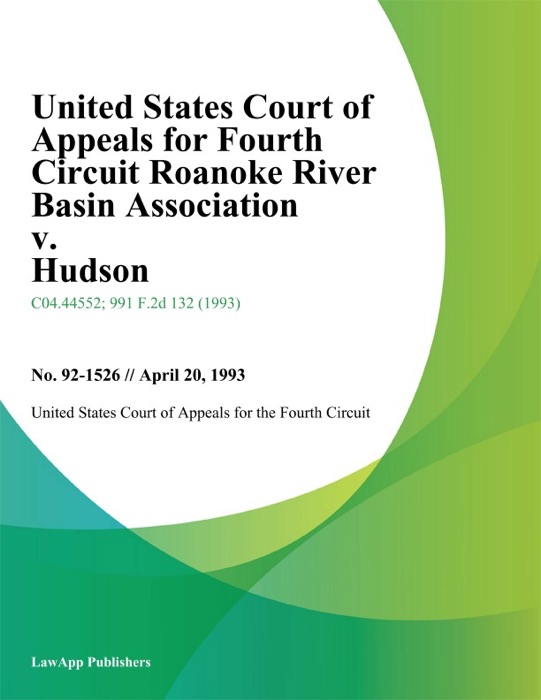 United States Court of Appeals for Fourth Circuit Roanoke River Basin Association v. Hudson

C04.44552; 991 F.2d 132 (1993)

No. 92-1526 // April 20, 1993

United States Court of Appeals for the Fourth Circuit

LawApp Publishers